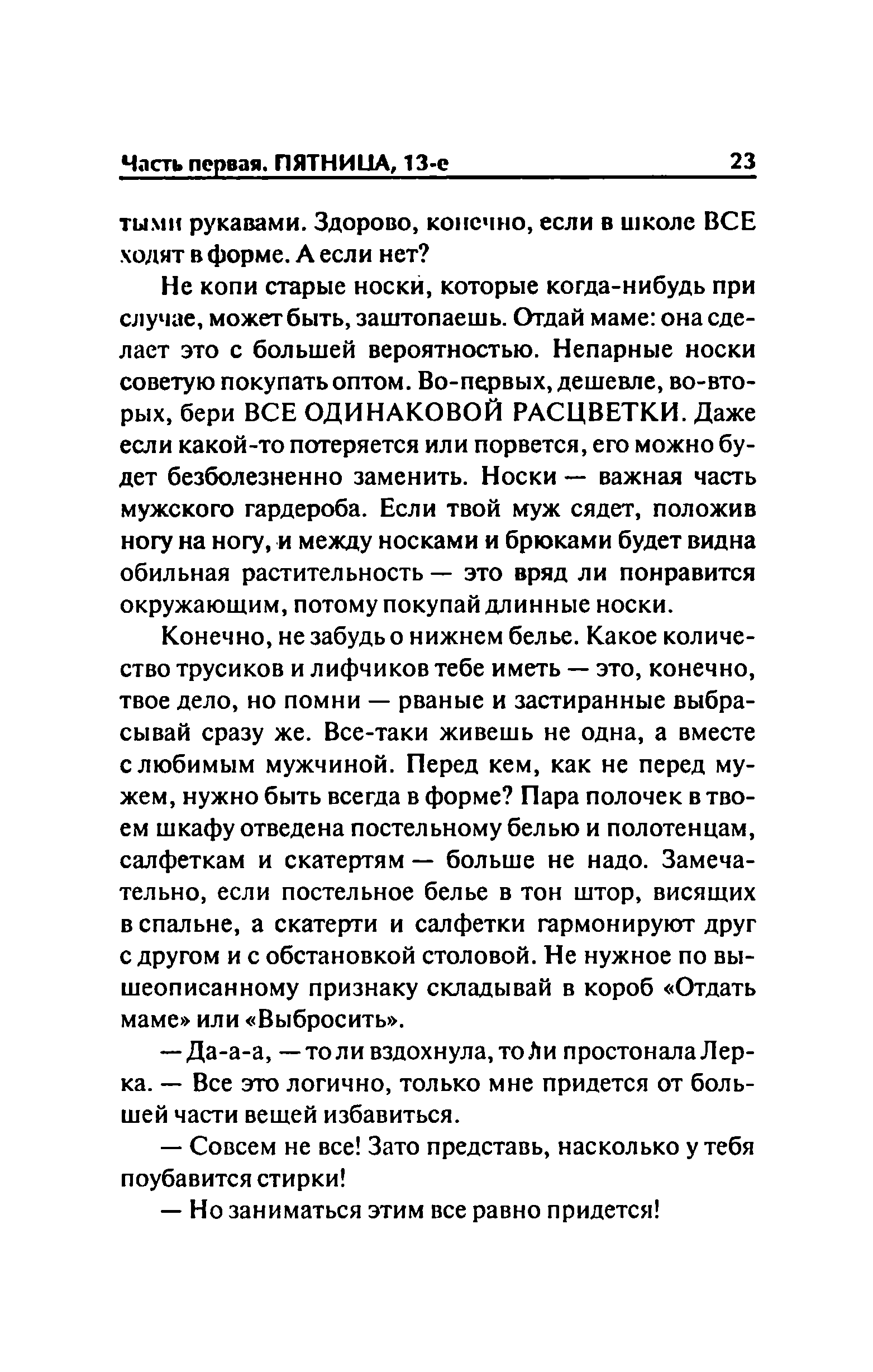 Часть первая. ПЯТНИЦА, 13-е 23

тыми рукавами. Здорово, конечно, если в школе ВСЕ ходят в форме. А если нет?

Не копи старые носки, которые когда-нибудь при случае, может быть, заштопаешь. Отдай маме: она сделает это с большей вероятностью. Непарные носки советую покупать оптом. Во-первых, дешевле, во-вторых, бери ВСЕ ОДИНАКОВОЙ РАСЦВЕТКИ. Даже если какой-то потеряется или порвется, его можно будет безболезненно заменить. Носки — важная часть мужского гардероба. Если твой муж сядет, положив ногу на ногу, и между носками и брюками будет видна обильная растительность — это вряд ли понравится окружающим, потому покупай длинные носки.

Конечно, не забудь о нижнем белье. Какое количество трусиков и лифчиков тебе иметь — это, конечно, твое дело, но помни — рваные и застиранные выбрасывай сразу же. Все-таки живешь не одна, а вместе с любимым мужчиной. Перед кем, как не перед мужем, нужно быть всегда в форме? Пара полочек в твоем шкафу отведена постельному белью и полотенцам, салфеткам и скатертям — больше не надо. Замечательно, если постельное белье в тон штор, висящих в спальне, а скатерти и салфетки гармонируют друг с другом и с обстановкой столовой. Не нужное по вышеописанному признаку складывай в короб «Отдать маме» или «Выбросить».

— Да-а-а, — то ли вздохнула, то ли простонала Лерка. — Все это логично, только мне придется от большей части вещей избавиться.

— Совсем не все! Зато представь, насколько у тебя поубавится стирки!

— Но заниматься этим все равно придется!